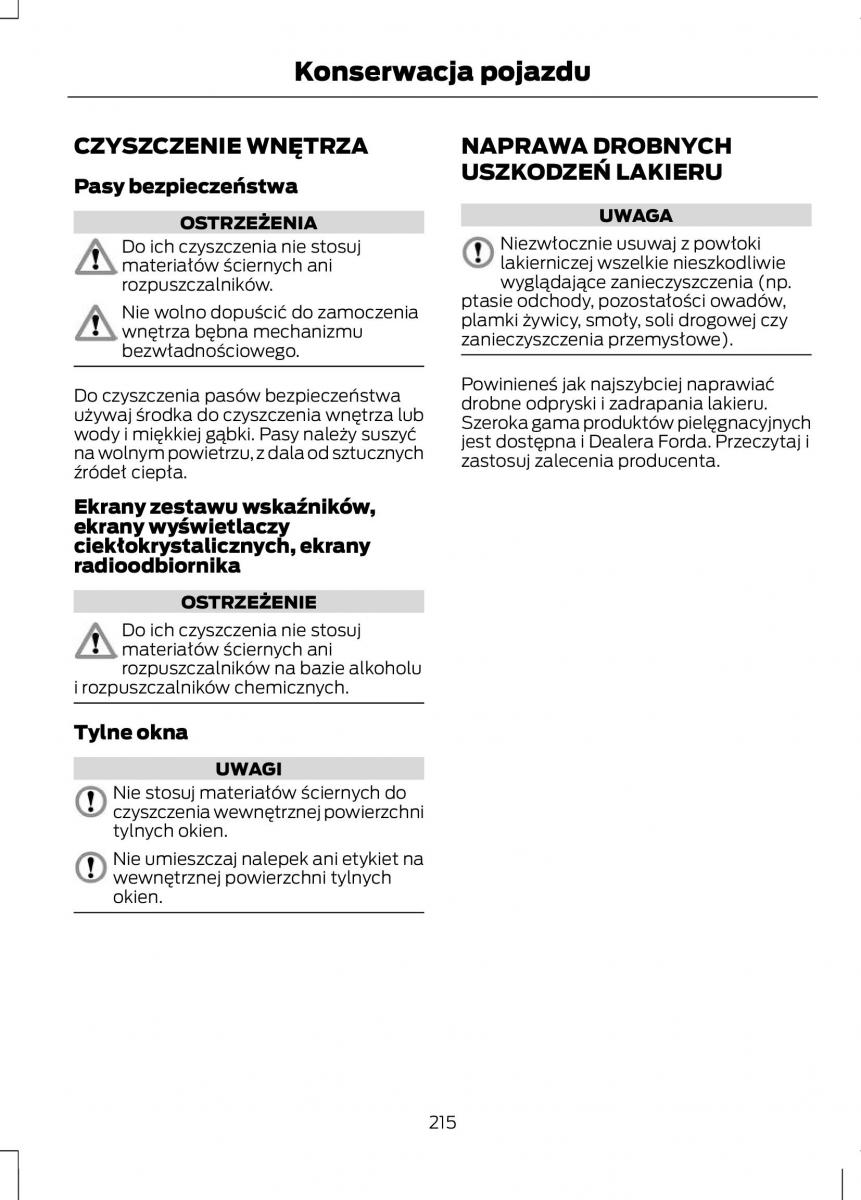 Konserwacja pojazdu

CZYSZCZENIE WNĘTRZA

Pasy bezpieczeństwa

OSTRZEŻENIA

Do ich czyszczenia nie stosuj materiałów ściernych ani rozpuszczalników.

Nie wolno dopuścić do zamoczenia wnętrza bębna mechanizmu bezwładnościowego.

Do czyszczenia pasów bezpieczeństwa używaj środka do czyszczenia wnętrza lub wody i miękkiej gąbki. Pasy należy suszyć na wolnym powietrzu, z dala od sztucznych źródeł ciepła.

Ekrany zestawu wskaźników, ekrany wyświetlaczy ciekłokrystalicznych, ekrany radioodbiornika

OSTRZEŻENIE

Do ich czyszczenia nie stosuj materiałów ściernych ani rozpuszczalników na bazie alkoholu i rozpuszczalników chemicznych.

Tylne okna

UWAGI

Nie stosuj materiałów ściernych do czyszczenia wewnętrznej powierzchni tylnych okien.

Nie umieszczaj nalepek ani etykiet na wewnętrznej powierzchni tylnych okien.

NAPRAWA DROBNYCH USZKODZEŃ LAKIERU

UWAGA

Niezwłocznie usuwaj z powłoki lakierniczej wszelkie nieszkodliwie wyglądające zanieczyszczenia (np. ptasie odchody, pozostałości owadów, plamki żywicy, smoły, soli drogowej czy zanieczyszczenia przemysłowe).

Powinieneś jak najszybciej naprawiać drobne odpryski i zadrapania lakieru. Szeroka gama produktów pielęgnacyjnych jest dostępna i Dealera Forda. Przeczytaj i zastosuj zalecenia producenta.

215